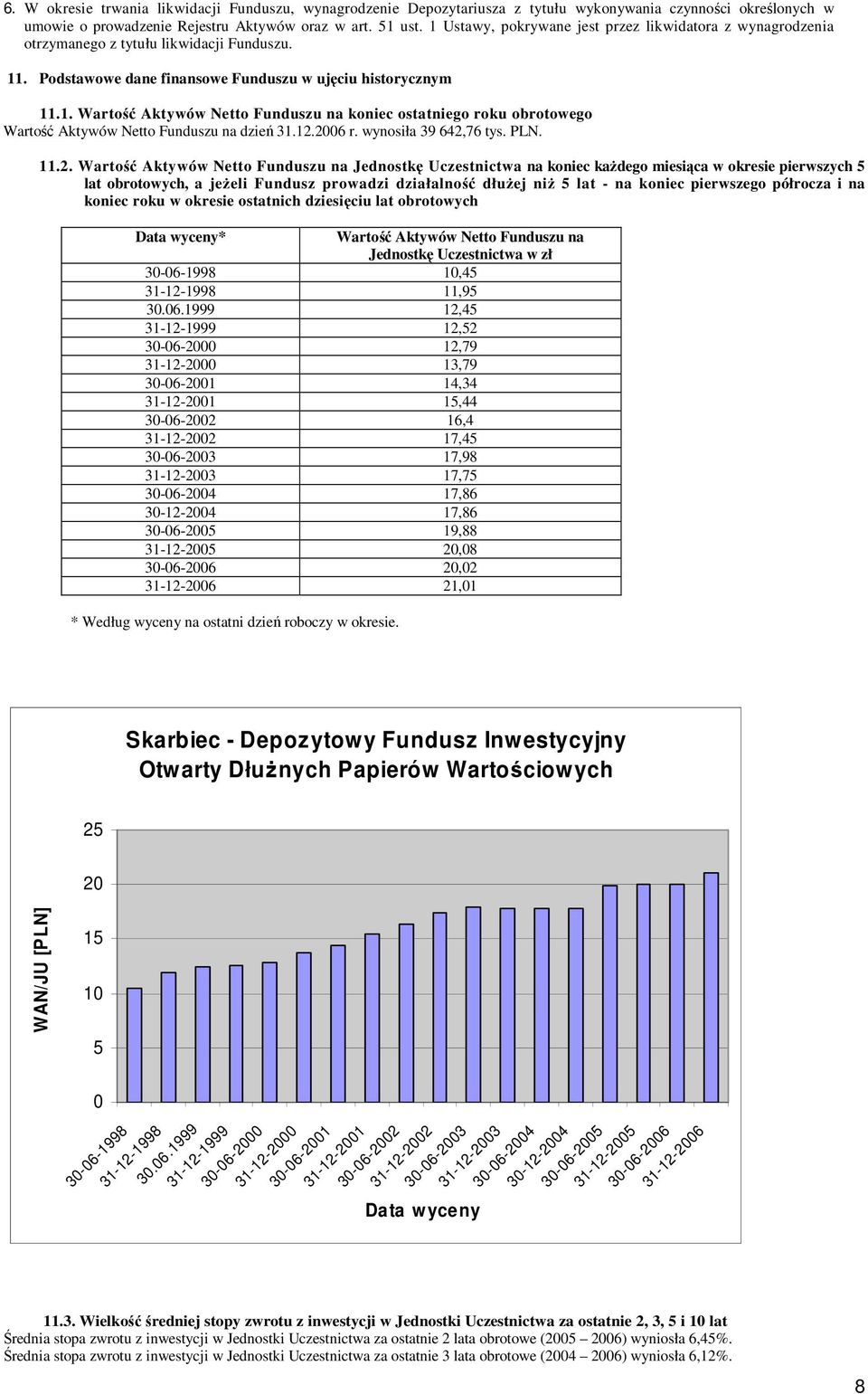 6. W okresie trwania likwidacji Funduszu, wynagrodzenie Depozytariusza z tytułu wykonywania czynności określonych w umowie o prowadzenie Rejestru Aktywów oraz w art. 51 ust. 1 Ustawy, pokrywane jest przez likwidatora z wynagrodzenia otrzymanego z tytułu likwidacji Funduszu.

11. Podstawowe dane finansowe Funduszu w ujęciu historycznym

11.1. Wartość Aktywów Netto Funduszu na koniec ostatniego roku obrotowego
Wartość Aktywów Netto Funduszu na dzień 31.12.2006 r. wynosiła 39 642,76 tys. PLN.

11.2. Wartość Aktywów Netto Funduszu na Jednostkę Uczestnictwa na koniec każdego miesiąca w okresie pierwszych 5 lat obrotowych, a jeżeli Fundusz prowadzi działalność dłużej niż 5 lat - na koniec pierwszego półrocza i na koniec roku w okresie ostatnich dziesięciu lat obrotowych

| Data wyceny* | Wartość Aktywów Netto Funduszu na Jednostkę Uczestnictwa w zł |
|---|---|
| 30-06-1998 | 10,45 |
| 31-12-1998 | 11,95 |
| 30.06.1999 | 12,45 |
| 31-12-1999 | 12,52 |
| 30-06-2000 | 12,79 |
| 31-12-2000 | 13,79 |
| 30-06-2001 | 14,34 |
| 31-12-2001 | 15,44 |
| 30-06-2002 | 16,4 |
| 31-12-2002 | 17,45 |
| 30-06-2003 | 17,98 |
| 31-12-2003 | 17,75 |
| 30-06-2004 | 17,86 |
| 30-12-2004 | 17,86 |
| 30-06-2005 | 19,88 |
| 31-12-2005 | 20,08 |
| 30-06-2006 | 20,02 |
| 31-12-2006 | 21,01 |

* Według wyceny na ostatni dzień roboczy w okresie.

Skarbiec - Depozytowy Fundusz Inwestycyjny Otwarty Dłużnych Papierów Wartościowych

WAN/JU [PLN]

25
20
15
10
5
0

30-06-1998 31-12-1998 30.06.1999 31-12-1999 30-06-2000 31-12-2000 30-06-2001 31-12-2001 30-06-2002 31-12-2002 30-06-2003 31-12-2003 30-06-2004 30-12-2004 30-06-2005 31-12-2005 30-06-2006 31-12-2006

Data wyceny

11.3. Wielkość średniej stopy zwrotu z inwestycji w Jednostki Uczestnictwa za ostatnie 2, 3, 5 i 10 lat
Średnia stopa zwrotu z inwestycji w Jednostki Uczestnictwa za ostatnie 2 lata obrotowe (2005 – 2006) wyniosła 6,45%.
Średnia stopa zwrotu z inwestycji w Jednostki Uczestnictwa za ostatnie 3 lata obrotowe (2004 – 2006) wyniosła 6,12%.

8